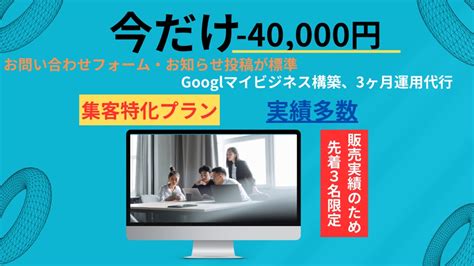 今だけ-40,000円

お問い合わせフォーム・お知らせ投稿が標準

Googlマイビジネス構築、3ヶ月運用代行

集客特化プラン

実績多数

販売実績のため
先着３名限定